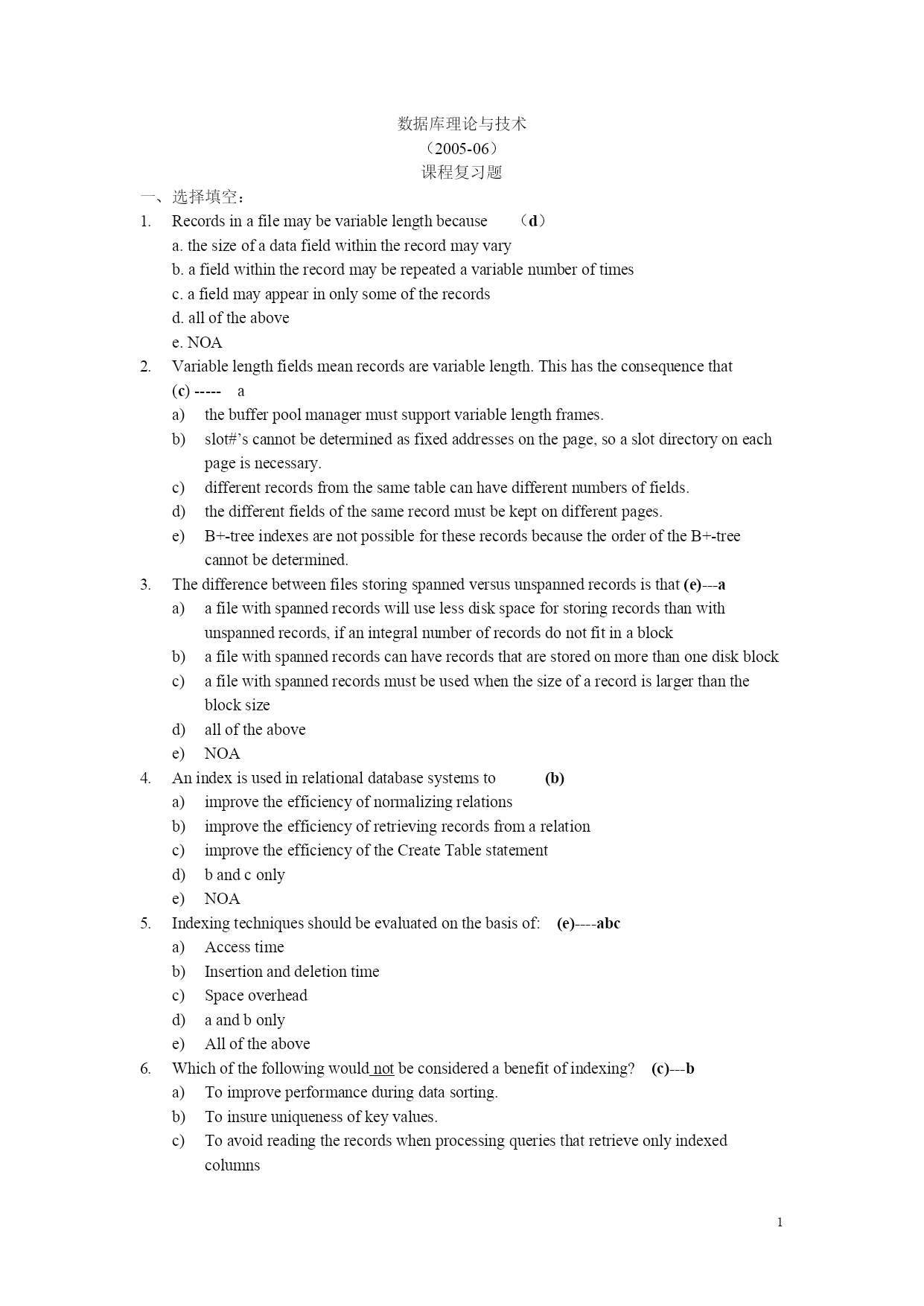 数据库理论与技术
（2005-06）
课程复习题

一、选择填空：

1. Records in a file may be variable length because （d）
a. the size of a data field within the record may vary
b. a field within the record may be repeated a variable number of times
c. a field may appear in only some of the records
d. all of the above
e. NOA

2. Variable length fields mean records are variable length. This has the consequence that (c) ----- a
a) the buffer pool manager must support variable length frames.
b) slot#'s cannot be determined as fixed addresses on the page, so a slot directory on each page is necessary.
c) different records from the same table can have different numbers of fields.
d) the different fields of the same record must be kept on different pages.
e) B+-tree indexes are not possible for these records because the order of the B+-tree cannot be determined.

3. The difference between files storing spanned versus unspanned records is that (e)---a
a) a file with spanned records will use less disk space for storing records than with unspanned records, if an integral number of records do not fit in a block
b) a file with spanned records can have records that are stored on more than one disk block
c) a file with spanned records must be used when the size of a record is larger than the block size
d) all of the above
e) NOA

4. An index is used in relational database systems to (b)
a) improve the efficiency of normalizing relations
b) improve the efficiency of retrieving records from a relation
c) improve the efficiency of the Create Table statement
d) b and c only
e) NOA

5. Indexing techniques should be evaluated on the basis of: (e)----abc
a) Access time
b) Insertion and deletion time
c) Space overhead
d) a and b only
e) All of the above

6. Which of the following would not be considered a benefit of indexing? (c)---b
a) To improve performance during data sorting.
b) To insure uniqueness of key values.
c) To avoid reading the records when processing queries that retrieve only indexed columns

1